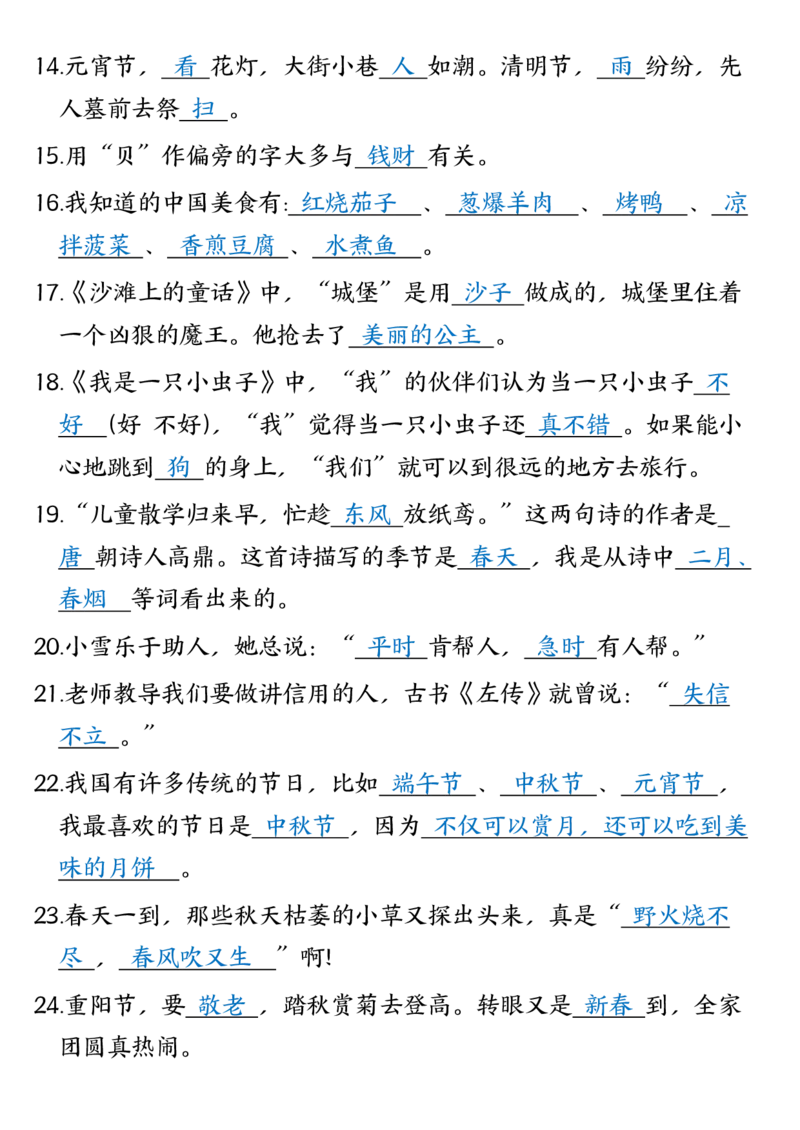 14.元宵节，看花灯，大街小巷人如潮。清明节，雨纷纷，先人墓前去祭扫。

15.用“贝”作偏旁的字大多与钱财有关。

16.我知道的中国美食有:红烧茄子、葱爆羊肉、烤鸭、凉拌菠菜、香煎豆腐、水煮鱼。

17.《沙滩上的童话》中，“城堡”是用沙子做成的，城堡里住着一个凶狠的魔王。他抢去了美丽的公主。

18.《我是一只小虫子》中，“我”的伙伴们认为当一只小虫子不好(好 不好)，“我”觉得当一只小虫子还真不错。如果能小心地跳到狗的身上，“我们”就可以到很远的地方去旅行。

19.“儿童散学归来早，忙趁东风放纸鸢。”这两句诗的作者是唐朝诗人高鼎。这首诗描写的季节是春天，我是从诗中二月、春烟等词看出来的。

20.小雪乐于助人，她总说：“平时肯帮人，急时有人帮。”

21.老师教导我们要做讲信用的人，古书《左传》就曾说：“失信不立。”

22.我国有许多传统的节日，比如端午节、中秋节、元宵节，我最喜欢的节日是中秋节，因为不仅可以赏月，还可以吃到美味的月饼。

23.春天一到，那些秋天枯萎的小草又探出头来，真是“野火烧不尽，春风吹又生”啊!

24.重阳节，要敬老，踏秋赏菊去登高。转眼又是新春到，全家团圆真热闹。